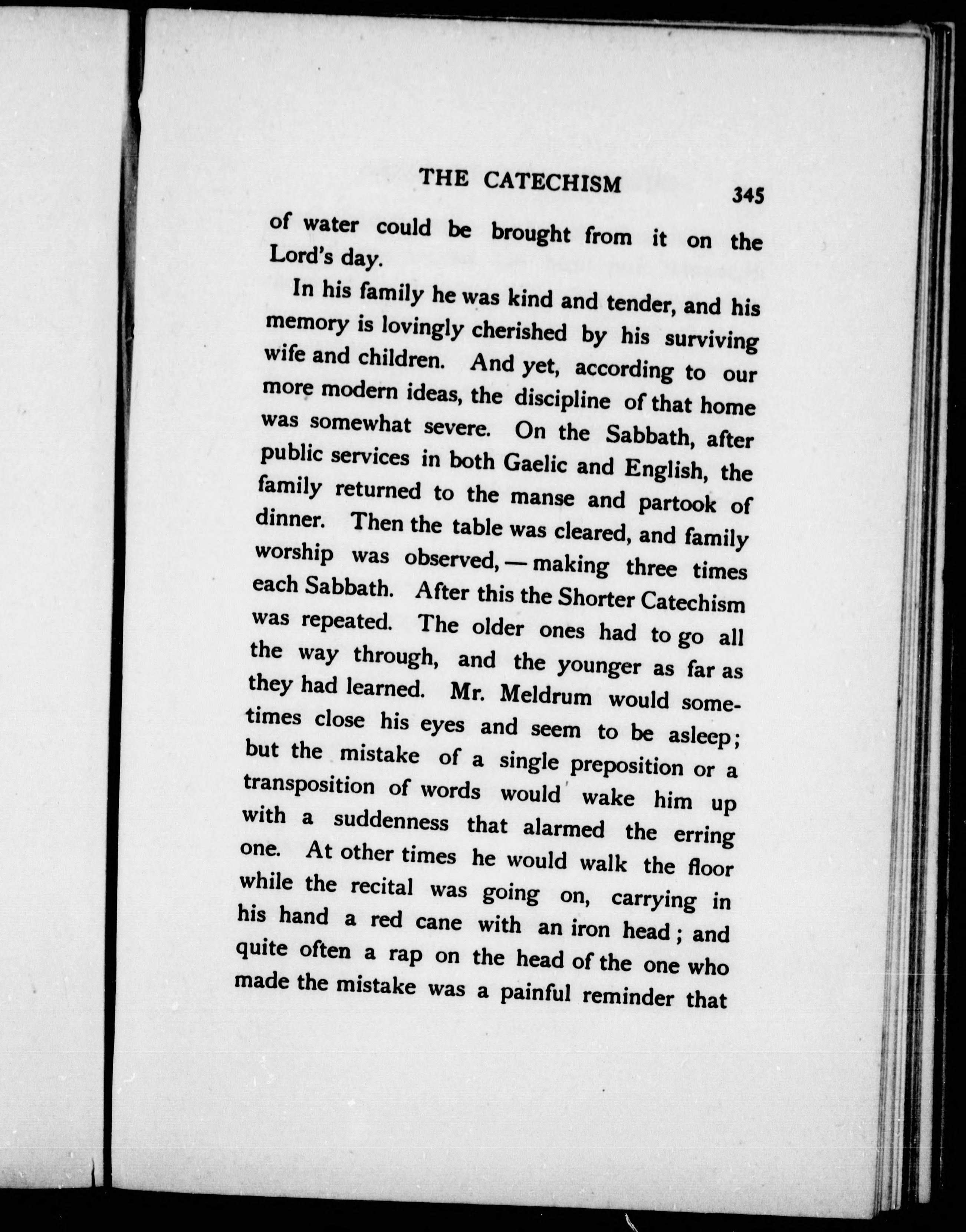 THE CATECHISM 345

of water could be brought from it on the Lord's day.

In his family he was kind and tender, and his memory is lovingly cherished by his surviving wife and children. And yet, according to our more modern ideas, the discipline of that home was somewhat severe. On the Sabbath, after public services in both Gaelic and English, the family returned to the manse and partook of dinner. Then the table was cleared, and family worship was observed, — making three times each Sabbath. After this the Shorter Catechism was repeated. The older ones had to go all the way through, and the younger as far as they had learned. Mr. Meldrum would sometimes close his eyes and seem to be asleep; but the mistake of a single preposition or a transposition of words would wake him up with a suddenness that alarmed the erring one. At other times he would walk the floor while the recital was going on, carrying in his hand a red cane with an iron head; and quite often a rap on the head of the one who made the mistake was a painful reminder that